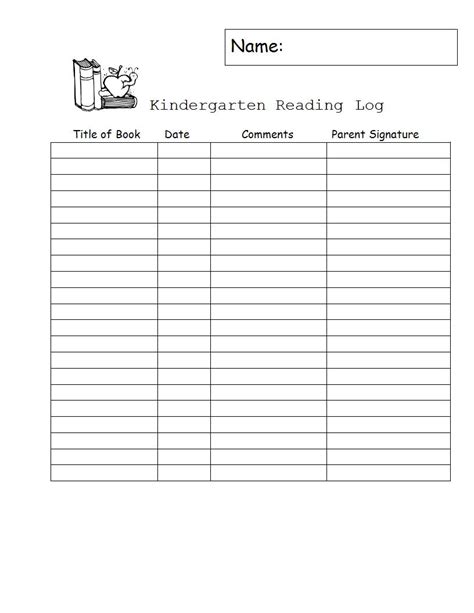 Name:

Kindergarten Reading Log

| Title of Book | Date | Comments | Parent Signature |
|---|---|---|---|
| | | | |
| | | | |
| | | | |
| | | | |
| | | | |
| | | | |
| | | | |
| | | | |
| | | | |
| | | | |
| | | | |
| | | | |
| | | | |
| | | | |
| | | | |
| | | | |
| | | | |
| | | | |
| | | | |
| | | | |
| | | | |